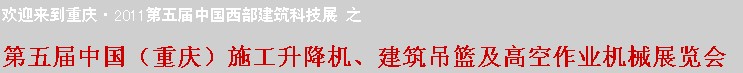 欢迎来到重庆·2011第五届中国西部建筑科技展 之

第五届中国（重庆）施工升降机、建筑吊篮及高空作业机械展览会